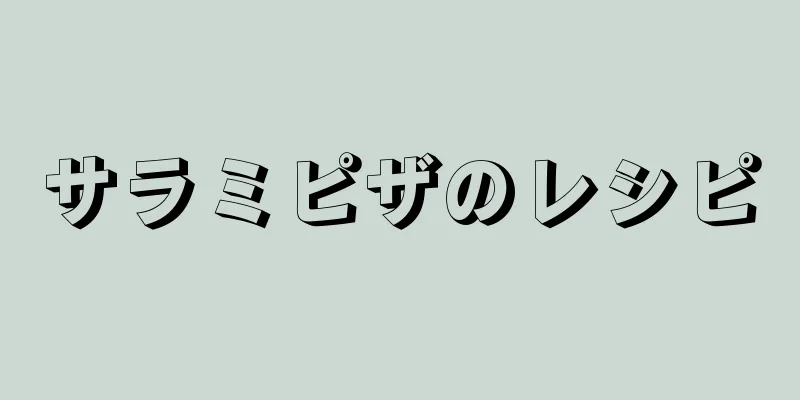 サラミピザのレシピ